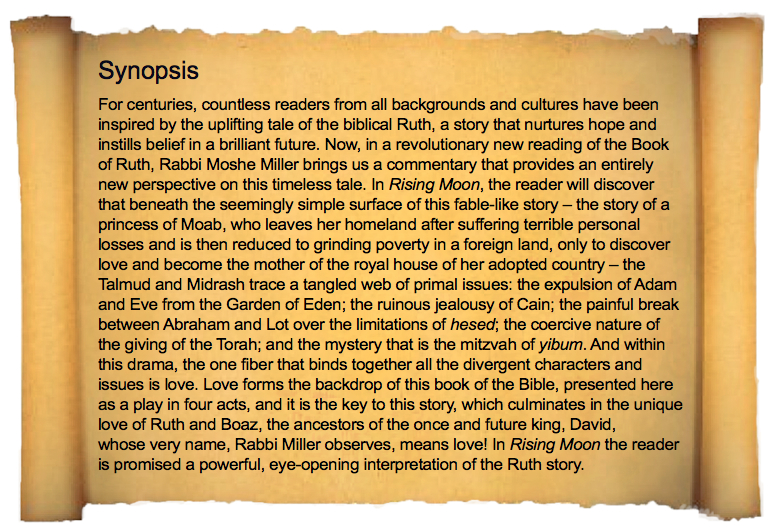 Synopsis

For centuries, countless readers from all backgrounds and cultures have been inspired by the uplifting tale of the biblical Ruth, a story that nurtures hope and instills belief in a brilliant future. Now, in a revolutionary new reading of the Book of Ruth, Rabbi Moshe Miller brings us a commentary that provides an entirely new perspective on this timeless tale. In Rising Moon, the reader will discover that beneath the seemingly simple surface of this fable-like story – the story of a princess of Moab, who leaves her homeland after suffering terrible personal losses and is then reduced to grinding poverty in a foreign land, only to discover love and become the mother of the royal house of her adopted country – the Talmud and Midrash trace a tangled web of primal issues: the expulsion of Adam and Eve from the Garden of Eden; the ruinous jealousy of Cain; the painful break between Abraham and Lot over the limitations of hesed; the coercive nature of the giving of the Torah; and the mystery that is the mitzvah of yibum. And within this drama, the one fiber that binds together all the divergent characters and issues is love. Love forms the backdrop of this book of the Bible, presented here as a play in four acts, and it is the key to this story, which culminates in the unique love of Ruth and Boaz, the ancestors of the once and future king, David, whose very name, Rabbi Miller observes, means love! In Rising Moon the reader is promised a powerful, eye-opening interpretation of the Ruth story.